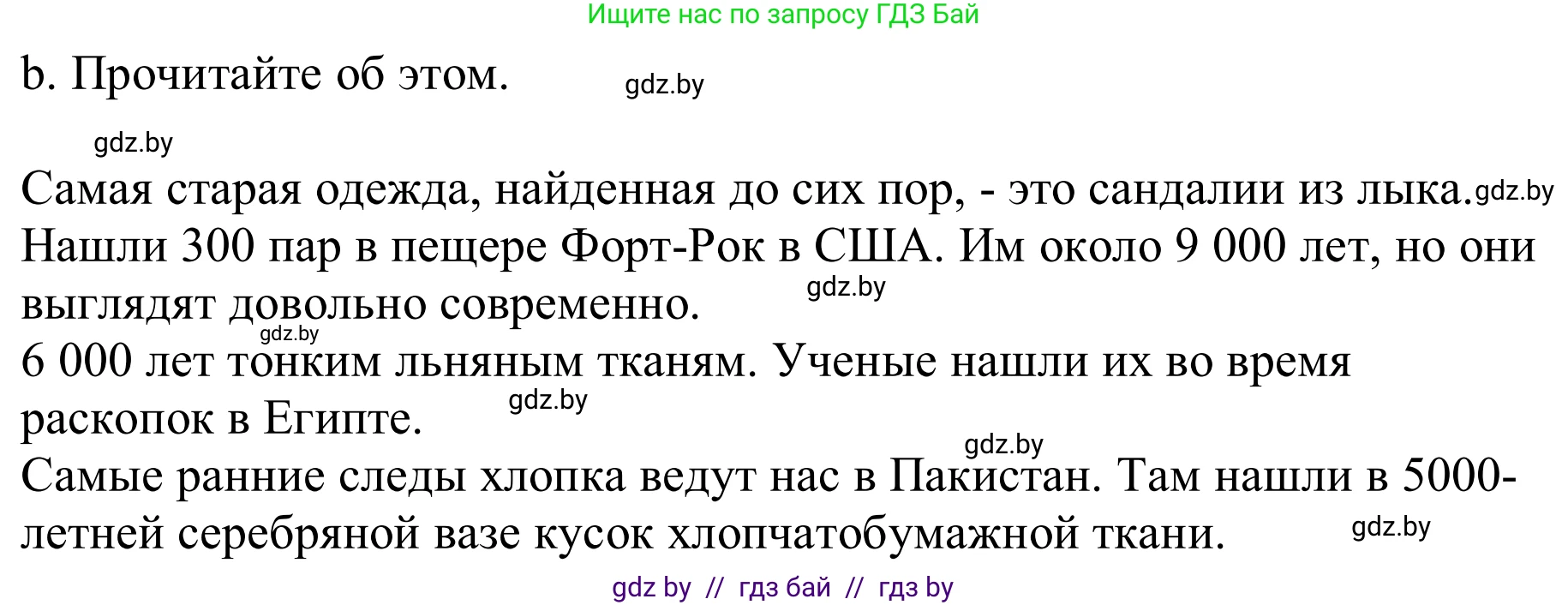 Ищите нас по запросу ГДЗ Бай

b. Прочитайте об этом. gdz.by

gdz.by

Самая старая одежда, найденная до сих пор, - это сандалии из лыка. gdz.by Нашли 300 пар в пещере Форт-Рок в США. Им около 9 000 лет, но они выглядят довольно современно. gdz.by
gdz.by
6 000 лет тонким льняным тканям. Ученые нашли их во время раскопок в Египте. gdz.by
gdz.by
Самые ранние следы хлопка ведут нас в Пакистан. Там нашли в 5000-летней серебряной вазе кусок хлопчатобумажной ткани. gdz.by

gdz by // гдз бай // гдз by